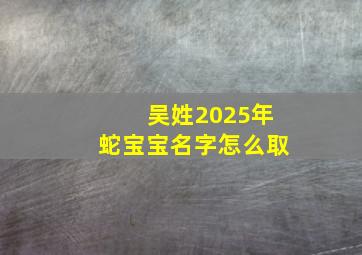 吴姓2025年
蛇宝宝名字怎么取